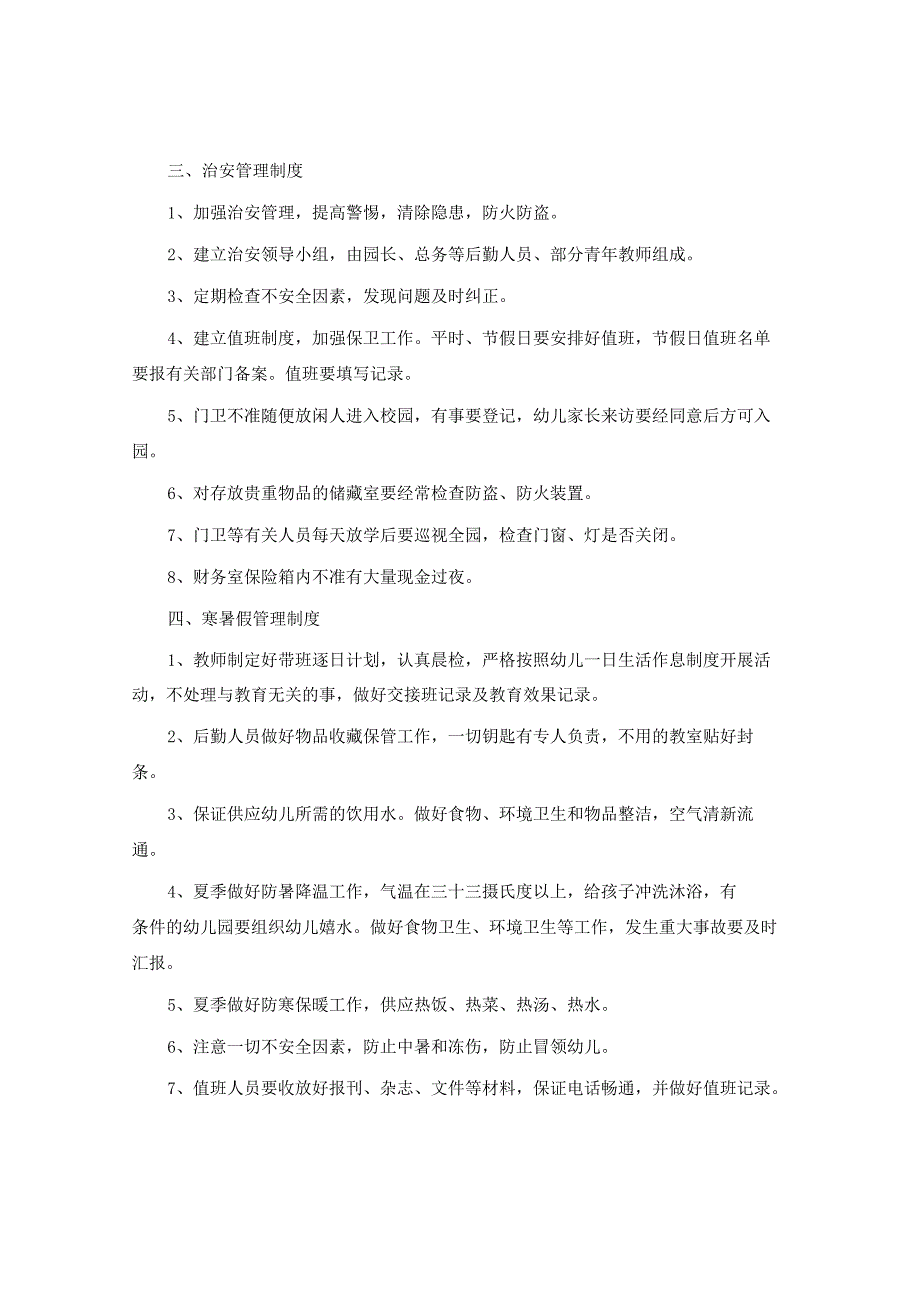 三、治安管理制度

1、加强治安管理，提高警惕，清除隐患，防火防盗。

2、建立治安领导小组，由园长、总务等后勤人员、部分青年教师组成。

3、定期检查不安全因素，发现问题及时纠正。

4、建立值班制度，加强保卫工作。平时、节假日要安排好值班，节假日值班名单要报有关部门备案。值班要填写记录。

5、门卫不准随便放闲人进入校园，有事要登记，幼儿家长来访要经同意后方可入园。

6、对存放贵重物品的储藏室要经常检查防盗、防火装置。

7、门卫等有关人员每天放学后要巡视全园，检查门窗、灯是否关闭。

8、财务室保险箱内不准有大量现金过夜。

四、寒暑假管理制度

1、教师制定好带班逐日计划，认真晨检，严格按照幼儿一日生活作息制度开展活动，不处理与教育无关的事，做好交接班记录及教育效果记录。

2、后勤人员做好物品收藏保管工作，一切钥匙有专人负责，不用的教室贴好封条。

3、保证供应幼儿所需的饮用水。做好食物、环境卫生和物品整洁，空气清新流通。

4、夏季做好防暑降温工作，气温在三十三摄氏度以上，给孩子冲洗沐浴，有条件的幼儿园要组织幼儿嬉水。做好食物卫生、环境卫生等工作，发生重大事故要及时汇报。

5、夏季做好防寒保暖工作，供应热饭、热菜、热汤、热水。

6、注意一切不安全因素，防止中暑和冻伤，防止冒领幼儿。

7、值班人员要收放好报刊、杂志、文件等材料，保证电话畅通，并做好值班记录。